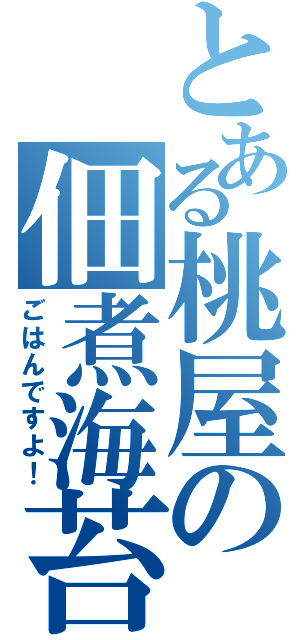 とある桃屋の佃煮海苔

ごはんですよ！